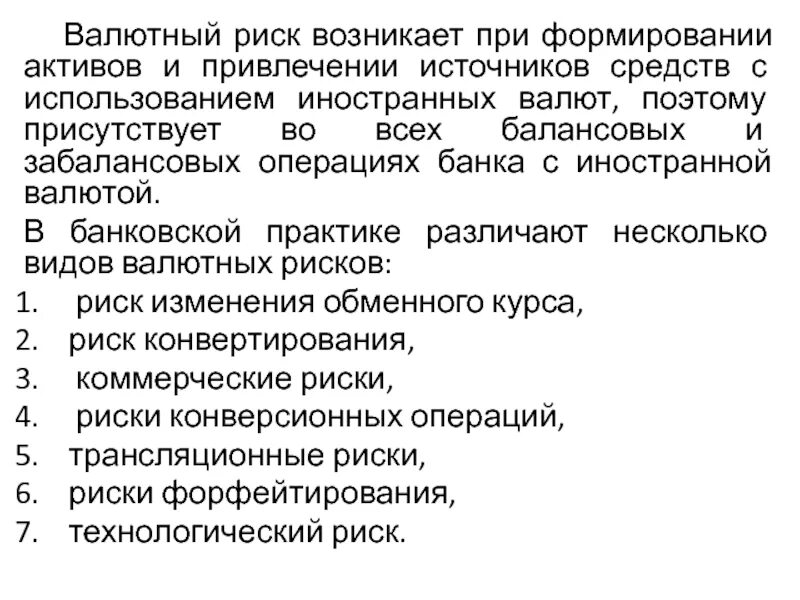 Валютный риск возникает при формировании активов и привлечении источников средств с использованием иностранных валют, поэтому присутствует во всех балансовых и забалансовых операциях банка с иностранной валютой.

В банковской практике различают несколько видов валютных рисков:

1. риск изменения обменного курса,
2. риск конвертирования,
3. коммерческие риски,
4. риски конверсионных операций,
5. трансляционные риски,
6. риски форфейтирования,
7. технологический риск.